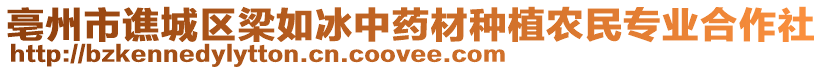 亳州市谯城区梁如冰中药材种植农民专业合作社
http://bzkennedylytton.cn.coovee.com